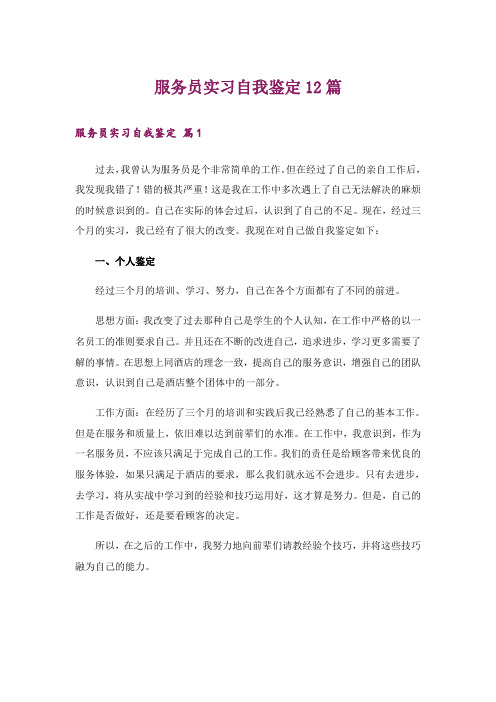 服务员实习自我鉴定12篇

服务员实习自我鉴定 篇1

过去，我曾认为服务员是个非常简单的工作。但在经过了自己的亲自工作后，我发现我错了！错的极其严重！这是我在工作中多次遇上了自己无法解决的麻烦的时候意识到的。自己在实际的体会过后，认识到了自己的不足。现在，经过三个月的实习，我已经有了很大的改变。我现在对自己做自我鉴定如下：

一、个人鉴定

经过三个月的培训、学习、努力，自己在各个方面都有了不同的前进。

思想方面：我改变了过去那种自己是学生的个人认知，在工作中严格的以一名员工的准则要求自己。并且还在不断的改进自己，追求进步，学习更多需要了解的事情。在思想上同酒店的理念一致，提高自己的服务意识，增强自己的团队意识，认识到自己是酒店整个团体中的一部分。

工作方面：在经历了三个月的培训和实践后我已经熟悉了自己的基本工作。但是在服务和质量上，依旧难以达到前辈们的水准。在工作中，我意识到，作为一名服务员，不应该只满足于完成自己的工作。我们的责任是给顾客带来优良的服务体验，如果只满足于酒店的要求，那么我们就永远不会进步。只有去进步，去学习，将从实战中学习到的经验和技巧运用好，这才算是努力。但是，自己的工作是否做好，还是要看顾客的决定。

所以，在之后的工作中，我努力地向前辈们请教经验个技巧，并将这些技巧融为自己的能力。